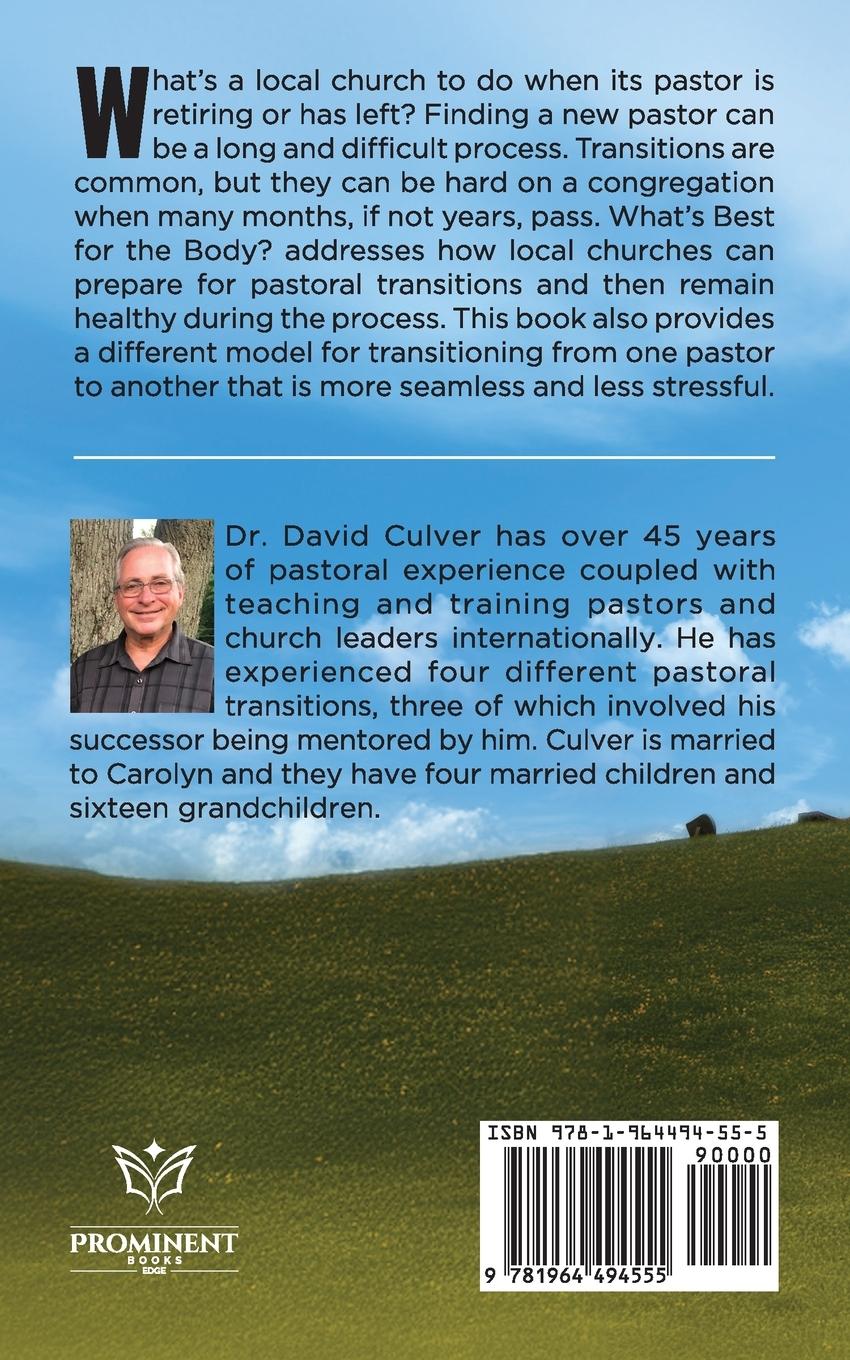 What's a local church to do when its pastor is retiring or has left? Finding a new pastor can be a long and difficult process. Transitions are common, but they can be hard on a congregation when many months, if not years, pass. What's Best for the Body? addresses how local churches can prepare for pastoral transitions and then remain healthy during the process. This book also provides a different model for transitioning from one pastor to another that is more seamless and less stressful.

Dr. David Culver has over 45 years of pastoral experience coupled with teaching and training pastors and church leaders internationally. He has experienced four different pastoral transitions, three of which involved his successor being mentored by him. Culver is married to Carolyn and they have four married children and sixteen grandchildren.

PROMINENT
BOOKS
EDGE

ISBN 978-1-964494-55-5
90000
9 781964 494555